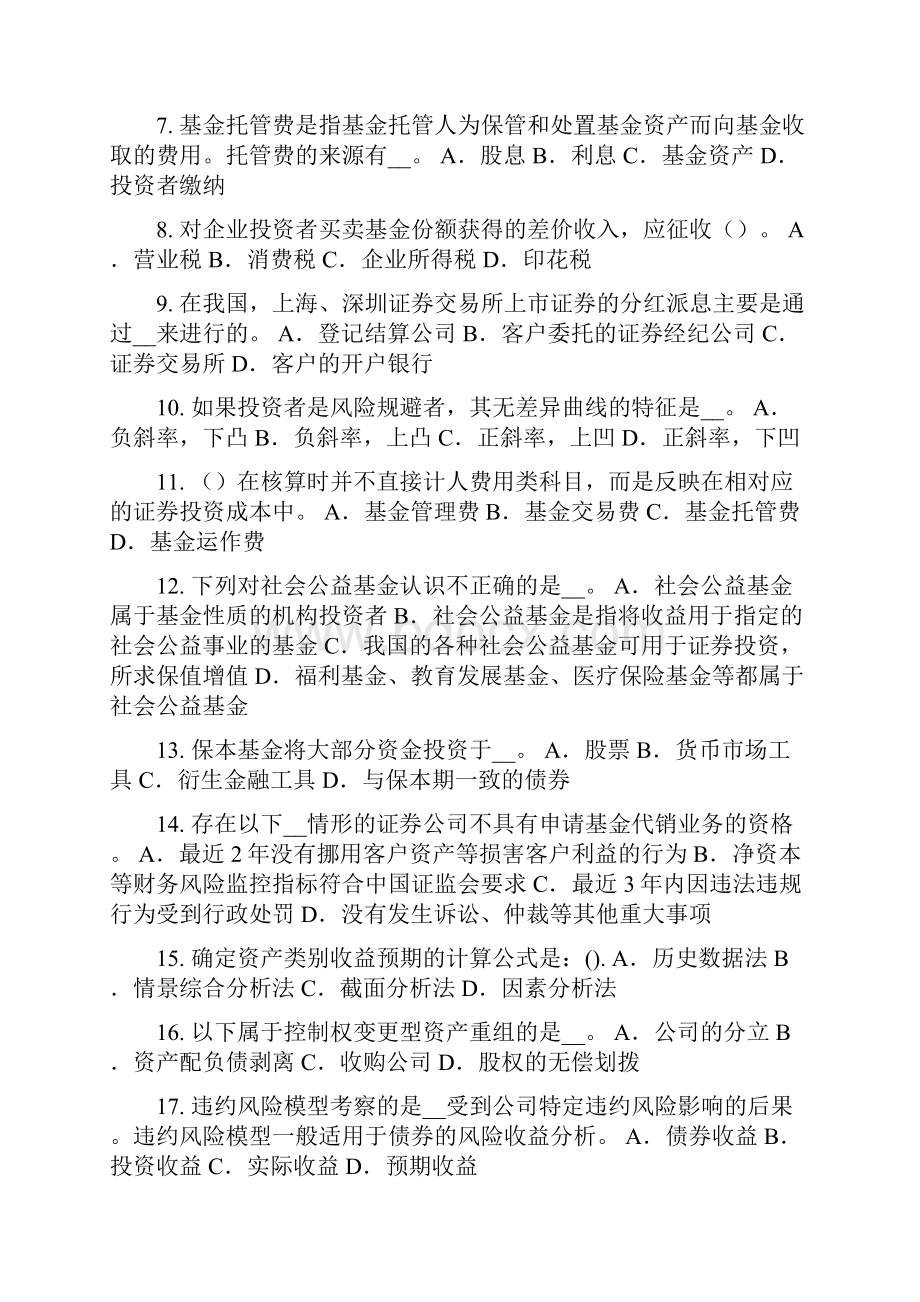 7. 基金托管费是指基金托管人为保管和处置基金资产而向基金收取的费用。托管费的来源有__。 A．股息 B．利息 C．基金资产 D．投资者缴纳

8. 对企业投资者买卖基金份额获得的差价收入，应征收（）。 A．营业税 B．消费税 C．企业所得税 D．印花税

9. 在我国，上海、深圳证券交易所上市证券的分红派息主要是通过__来进行的。 A．登记结算公司 B．客户委托的证券经纪公司 C．证券交易所 D．客户的开户银行

10. 如果投资者是风险规避者，其无差异曲线的特征是__。 A．负斜率，下凸 B．负斜率，上凸 C．正斜率，上凹 D．正斜率，下凹

11. （）在核算时并不直接计人费用类科目，而是反映在相对应的证券投资成本中。 A．基金管理费 B．基金交易费 C．基金托管费 D．基金运作费

12. 下列对社会公益基金认识不正确的是__。 A．社会公益基金属于基金性质的机构投资者 B．社会公益基金是指将收益用于指定的社会公益事业的基金 C．我国的各种社会公益基金可用于证券投资，所求保值增值 D．福利基金、教育发展基金、医疗保险基金等都属于社会公益基金

13. 保本基金将大部分资金投资于__。 A．股票 B．货币市场工具 C．衍生金融工具 D．与保本期一致的债券

14. 存在以下__情形的证券公司不具有申请基金代销业务的资格。 A．最近 2 年没有挪用客户资产等损害客户利益的行为 B．净资本等财务风险监控指标符合中国证监会要求 C．最近 3 年内因违法违规行为受到行政处罚 D．没有发生诉讼、仲裁等其他重大事项

15. 确定资产类别收益预期的计算公式是：(). A．历史数据法 B．情景综合分析法 C．截面分析法 D．因素分析法

16. 以下属于控制权变更型资产重组的是__。 A．公司的分立 B．资产配负债剥离 C．收购公司 D．股权的无偿划拨

17. 违约风险模型考察的是__受到公司特定违约风险影响的后果。违约风险模型一般适用于债券的风险收益分析。 A．债券收益 B．投资收益 C．实际收益 D．预期收益